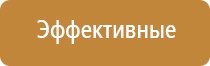 Эффективные